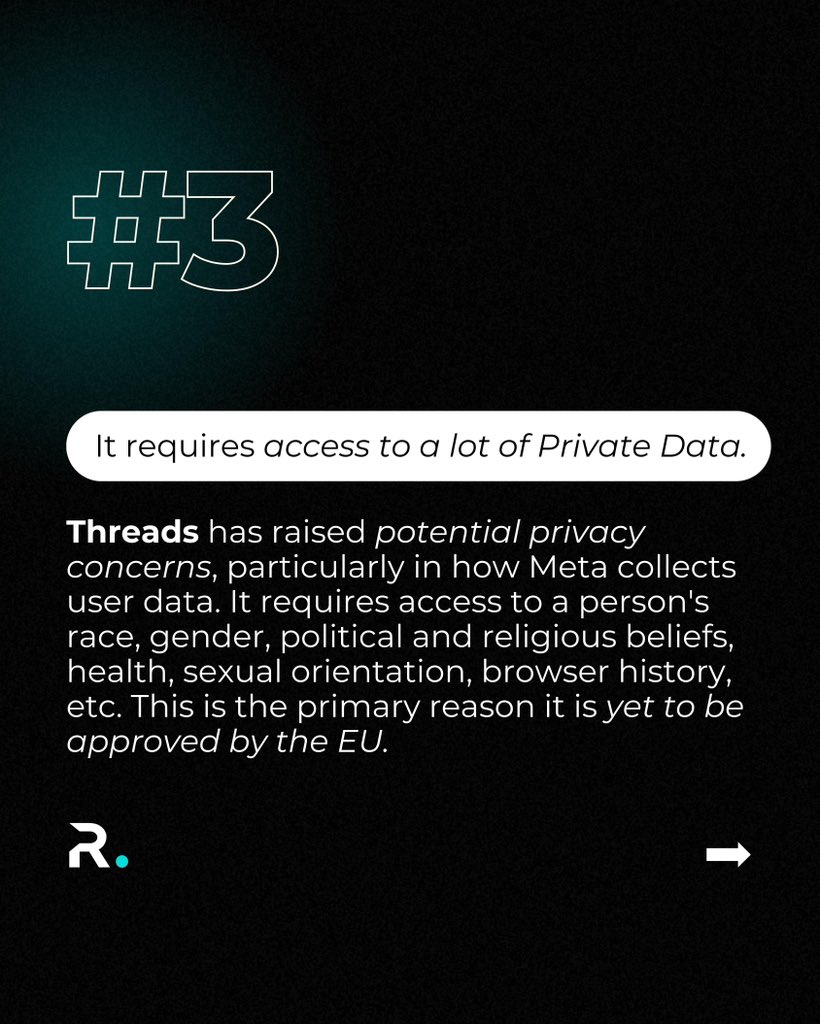 #3

It requires access to a lot of Private Data.

Threads has raised potential privacy concerns, particularly in how Meta collects user data. It requires access to a person's race, gender, political and religious beliefs, health, sexual orientation, browser history, etc. This is the primary reason it is yet to be approved by the EU.

R.

➡